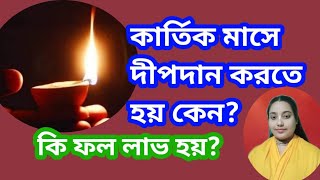 কার্তিক মাসে দীপদান করতে হয় কেন?

কি ফল লাভ হয়?